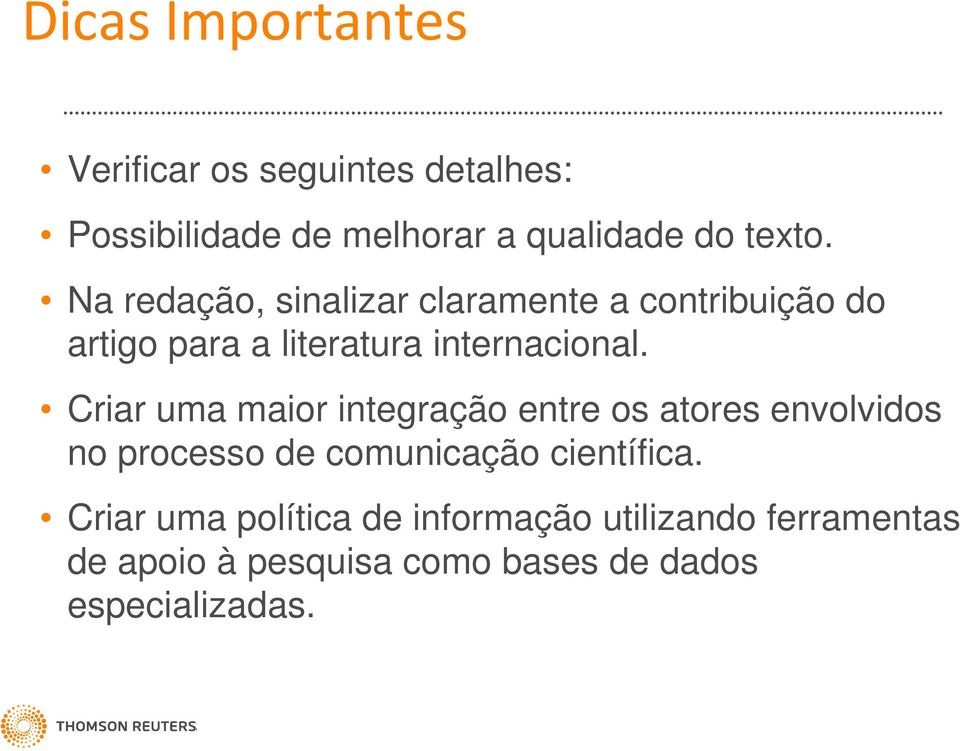 Dicas Importantes

• Verificar os seguintes detalhes:

• Possibilidade de melhorar a qualidade do texto.

• Na redação, sinalizar claramente a contribuição do artigo para a literatura internacional.

• Criar uma maior integração entre os atores envolvidos no processo de comunicação científica.

• Criar uma política de informação utilizando ferramentas de apoio à pesquisa como bases de dados especializadas.

THOMSON REUTERS